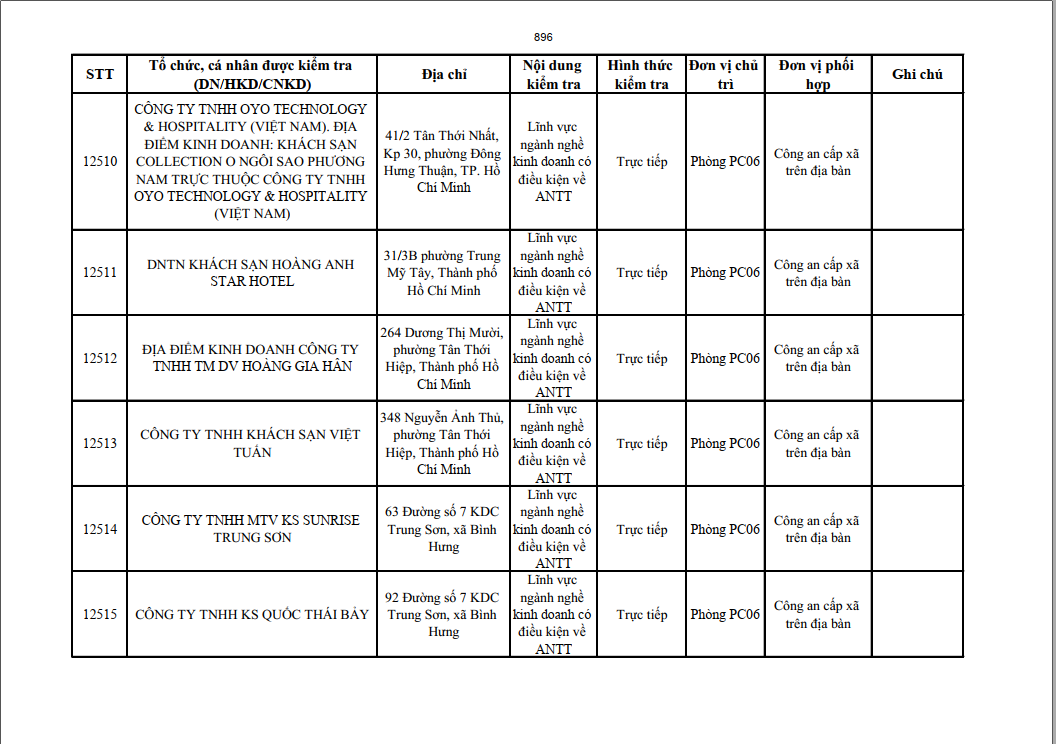 896

| STT | Tổ chức, cá nhân được kiểm tra (DN/HKD/CNKD) | Địa chỉ | Nội dung kiểm tra | Hình thức kiểm tra | Đơn vị chủ trì | Đơn vị phối hợp | Ghi chú |
|---|---|---|---|---|---|---|---|
| 12510 | CÔNG TY TNHH OYO TECHNOLOGY & HOSPITALITY (VIỆT NAM). ĐỊA ĐIỂM KINH DOANH: KHÁCH SẠN COLLECTION O NGÔI SAO PHƯƠNG NAM TRỰC THUỘC CÔNG TY TNHH OYO TECHNOLOGY & HOSPITALITY (VIỆT NAM) | 41/2 Tân Thới Nhất, Kp 30, phường Đông Hưng Thuận, TP. Hồ Chí Minh | Lĩnh vực ngành nghề kinh doanh có điều kiện về ANTT | Trực tiếp | Phòng PC06 | Công an cấp xã trên địa bàn | |
| 12511 | DNTN KHÁCH SẠN HOÀNG ANH STAR HOTEL | 31/3B phường Trung Mỹ Tây, Thành phố Hồ Chí Minh | Lĩnh vực ngành nghề kinh doanh có điều kiện về ANTT | Trực tiếp | Phòng PC06 | Công an cấp xã trên địa bàn | |
| 12512 | ĐỊA ĐIỂM KINH DOANH CÔNG TY TNHH TM DV HOÀNG GIA HÂN | 264 Dương Thị Mười, phường Tân Thới Hiệp, Thành phố Hồ Chí Minh | Lĩnh vực ngành nghề kinh doanh có điều kiện về ANTT | Trực tiếp | Phòng PC06 | Công an cấp xã trên địa bàn | |
| 12513 | CÔNG TY TNHH KHÁCH SẠN VIỆT TUẤN | 348 Nguyễn Ảnh Thủ, phường Tân Thới Hiệp, Thành phố Hồ Chí Minh | Lĩnh vực ngành nghề kinh doanh có điều kiện về ANTT | Trực tiếp | Phòng PC06 | Công an cấp xã trên địa bàn | |
| 12514 | CÔNG TY TNHH MTV KS SUNRISE TRUNG SƠN | 63 Đường số 7 KDC Trung Sơn, xã Bình Hưng | Lĩnh vực ngành nghề kinh doanh có điều kiện về ANTT | Trực tiếp | Phòng PC06 | Công an cấp xã trên địa bàn | |
| 12515 | CÔNG TY TNHH KS QUỐC THÁI BẢY | 92 Đường số 7 KDC Trung Sơn, xã Bình Hưng | Lĩnh vực ngành nghề kinh doanh có điều kiện về ANTT | Trực tiếp | Phòng PC06 | Công an cấp xã trên địa bàn | |